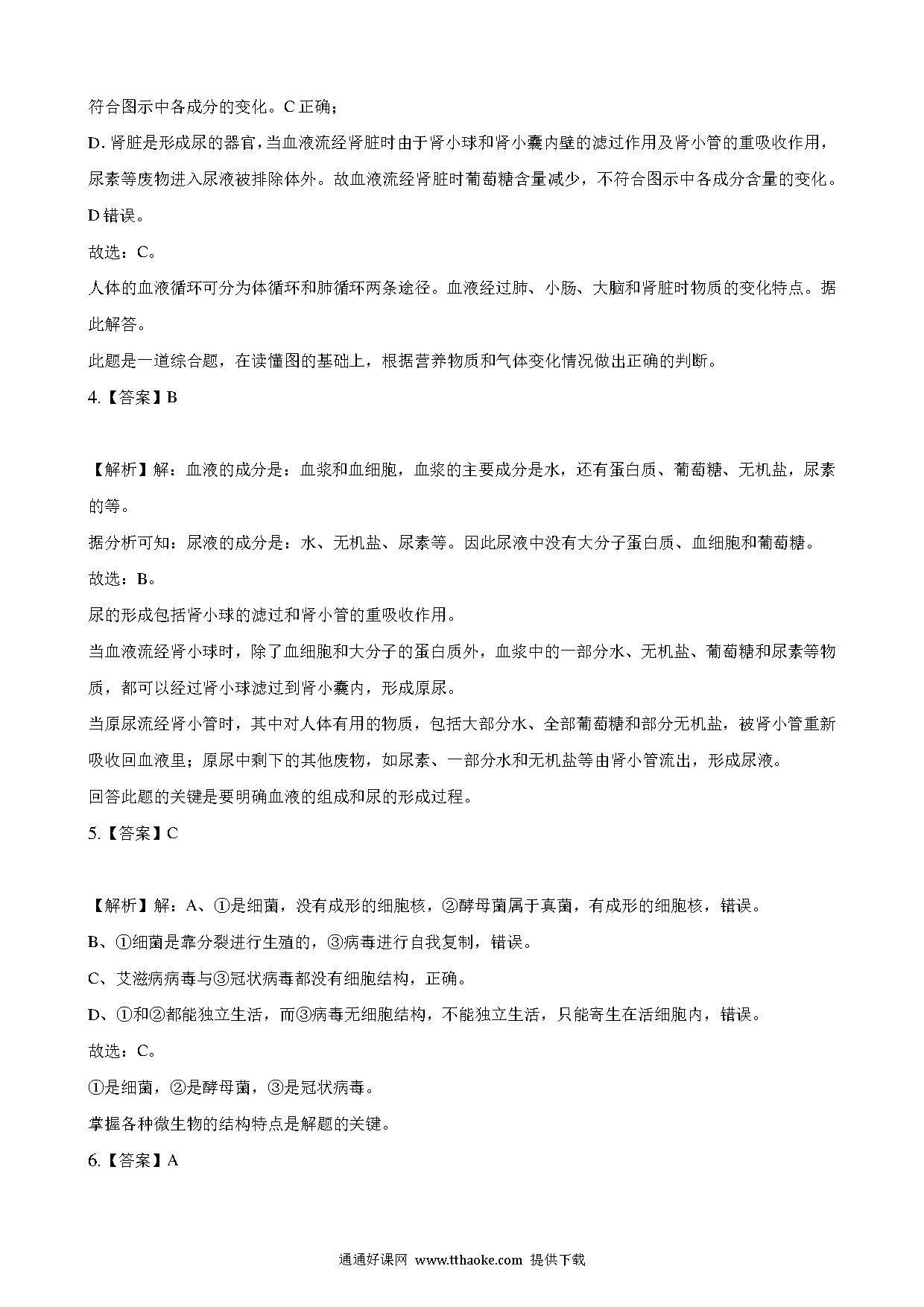 符合图示中各成分的变化。C 正确；

D. 肾脏是形成尿的器官，当血液流经肾脏时由于肾小球和肾小囊内壁的滤过作用及肾小管的重吸收作用，尿素等废物进入尿液被排除体外。故血液流经肾脏时葡萄糖含量减少，不符合图示中各成分含量的变化。D 错误。

故选：C。

人体的血液循环可分为体循环和肺循环两条途径。血液经过肺、小肠、大脑和肾脏时物质的变化特点。据此解答。

此题是一道综合题，在读懂图的基础上，根据营养物质和气体变化情况做出正确的判断。

4.【答案】B

【解析】解：血液的成分是：血浆和血细胞，血浆的主要成分是水，还有蛋白质、葡萄糖、无机盐，尿素的等。

据分析可知：尿液的成分是：水、无机盐、尿素等。因此尿液中没有大分子蛋白质、血细胞和葡萄糖。

故选：B。

尿的形成包括肾小球的滤过和肾小管的重吸收作用。

当血液流经肾小球时，除了血细胞和大分子的蛋白质外，血浆中的一部分水、无机盐、葡萄糖和尿素等物质，都可以经过肾小球滤过到肾小囊内，形成原尿。

当原尿流经肾小管时，其中对人体有用的物质，包括大部分水、全部葡萄糖和部分无机盐，被肾小管重新吸收回血液里；原尿中剩下的其他废物，如尿素、一部分水和无机盐等由肾小管流出，形成尿液。

回答此题的关键是要明确血液的组成和尿的形成过程。

5.【答案】C

【解析】解：A、①是细菌，没有成形的细胞核，②酵母菌属于真菌，有成形的细胞核，错误。

B、①细菌是靠分裂进行生殖的，③病毒进行自我复制，错误。

C、艾滋病病毒与③冠状病毒都没有细胞结构，正确。

D、①和②都能独立生活，而③病毒无细胞结构，不能独立生活，只能寄生在活细胞内，错误。

故选：C。

①是细菌，②是酵母菌，③是冠状病毒。

掌握各种微生物的结构特点是解题的关键。

6.【答案】A

通通好课网 www.tthaoke.com 提供下载